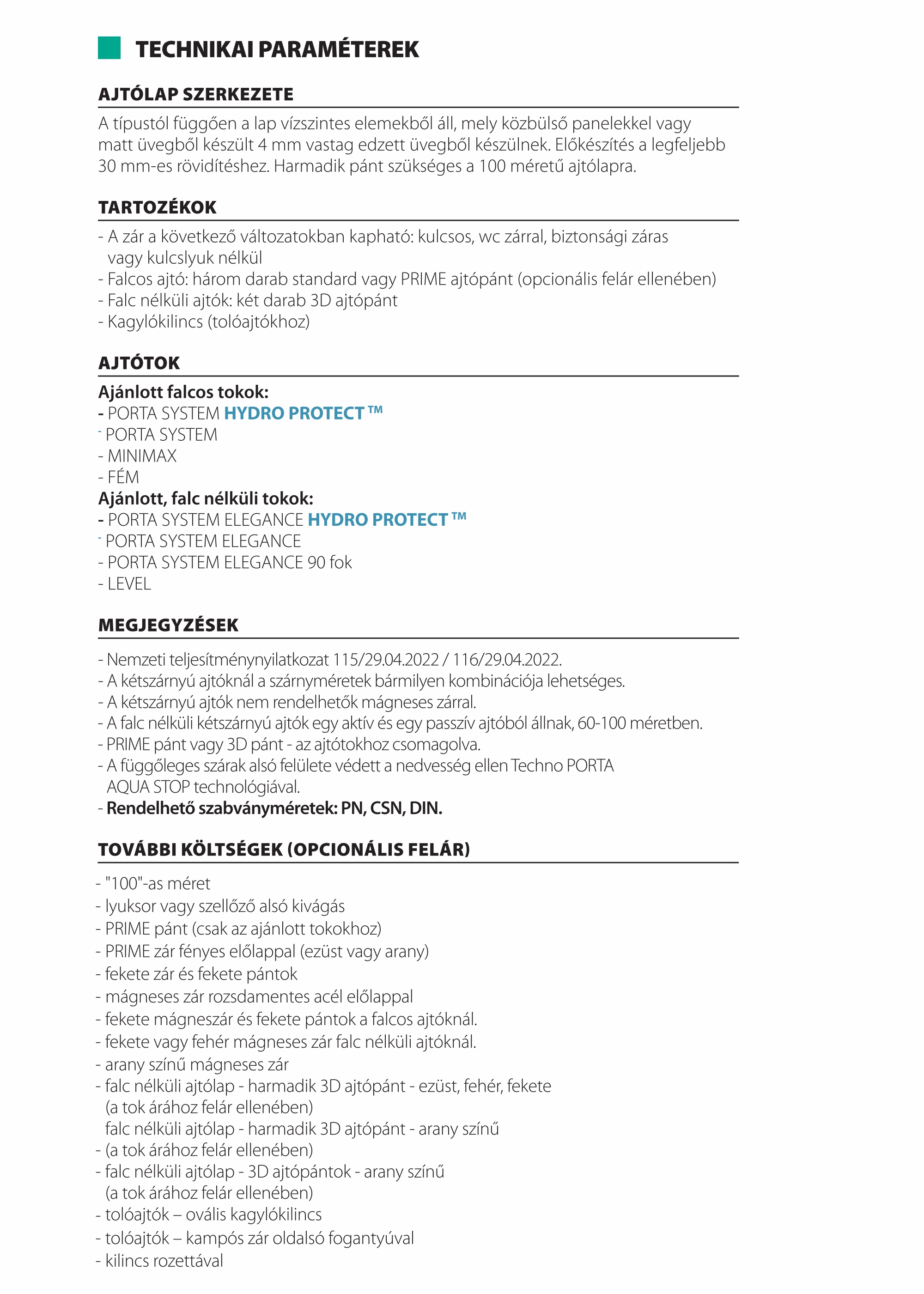 TECHNIKAI PARAMÉTEREK

AJTÓLAP SZERKEZETE

A típustól függően a lap vízszintes elemekből áll, mely közbülső panelekkel vagy matt üvegből készült 4 mm vastag edzett üvegből készülnek. Előkészítés a legfeljebb 30 mm-es rövidítéshez. Harmadik pánt szükséges a 100 méretű ajtólapra.

TARTOZÉKOK

- A zár a következő változatokban kapható: kulcsos, wc zárral, biztonsági záras vagy kulcslyuk nélkül
- Falcos ajtó: három darab standard vagy PRIME ajtópánt (opcionális felár ellenében)
- Falc nélküli ajtók: két darab 3D ajtópánt
- Kagylókilincs (tolóajtókhoz)

AJTÓTOK

Ajánlott falcos tokok:
- PORTA SYSTEM HYDRO PROTECT ™
- PORTA SYSTEM
- MINIMAX
- FÉM
Ajánlott, falc nélküli tokok:
- PORTA SYSTEM ELEGANCE HYDRO PROTECT ™
- PORTA SYSTEM ELEGANCE
- PORTA SYSTEM ELEGANCE 90 fok
- LEVEL

MEGJEGYZÉSEK

- Nemzeti teljesítménynyilatkozat 115/29.04.2022 / 116/29.04.2022.
- A kétszárnyú ajtóknál a szárnyméretek bármilyen kombinációja lehetséges.
- A kétszárnyú ajtók nem rendelhetők mágneses zárral.
- A falc nélküli kétszárnyú ajtók egy aktív és egy passzív ajtóból állnak, 60-100 méretben.
- PRIME pánt vagy 3D pánt - az ajtótokhoz csomagolva.
- A függőleges szárak alsó felülete védett a nedvesség ellen Techno PORTA AQUA STOP technológiával.
- Rendelhető szabványméretek: PN, CSN, DIN.

TOVÁBBI KÖLTSÉGEK (OPCIONÁLIS FELÁR)

- "100"-as méret
- lyuksor vagy szellőző alsó kivágás
- PRIME pánt (csak az ajánlott tokokhoz)
- PRIME zár fényes előlappal (ezüst vagy arany)
- fekete zár és fekete pántok
- mágneses zár rozsdamentes acél előlappal
- fekete mágneszár és fekete pántok a falcos ajtóknál.
- fekete vagy fehér mágneses zár falc nélküli ajtóknál.
- arany színű mágneses zár
- falc nélküli ajtólap - harmadik 3D ajtópánt - ezüst, fehér, fekete (a tok árához felár ellenében)
falc nélküli ajtólap - harmadik 3D ajtópánt - arany színű
- (a tok árához felár ellenében)
- falc nélküli ajtólap - 3D ajtópántok - arany színű (a tok árához felár ellenében)
- tolóajtók – ovális kagylókilincs
- tolóajtók – kampós zár oldalsó fogantyúval
- kilincs rozettával